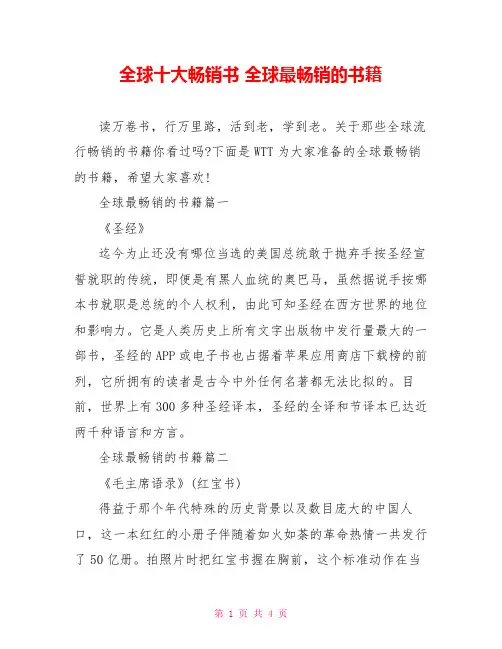 全球十大畅销书 全球最畅销的书籍

读万卷书，行万里路，活到老，学到老。关于那些全球流行畅销的书籍你看过吗?下面是WTT为大家准备的全球最畅销的书籍，希望大家喜欢!

全球最畅销的书籍篇一

《圣经》

迄今为止还没有哪位当选的美国总统敢于抛弃手按圣经宣誓就职的传统，即便是有黑人血统的奥巴马，虽然据说手按哪本书就职是总统的个人权利，由此可知圣经在西方世界的地位和影响力。它是人类历史上所有文字出版物中发行量最大的一部书，圣经的APP或电子书也占据着苹果应用商店下载榜的前列，它所拥有的读者是古今中外任何名著都无法比拟的。目前，世界上有300多种圣经译本，圣经的全译和节译本已达近两千种语言和方言。

全球最畅销的书籍篇二

《毛主席语录》(红宝书)

得益于那个年代特殊的历史背景以及数目庞大的中国人口，这一本红红的小册子伴随着如火如荼的革命热情一共发行了50亿册。拍照片时把红宝书握在胸前，这个标准动作在当

第 1 页 共 4 页